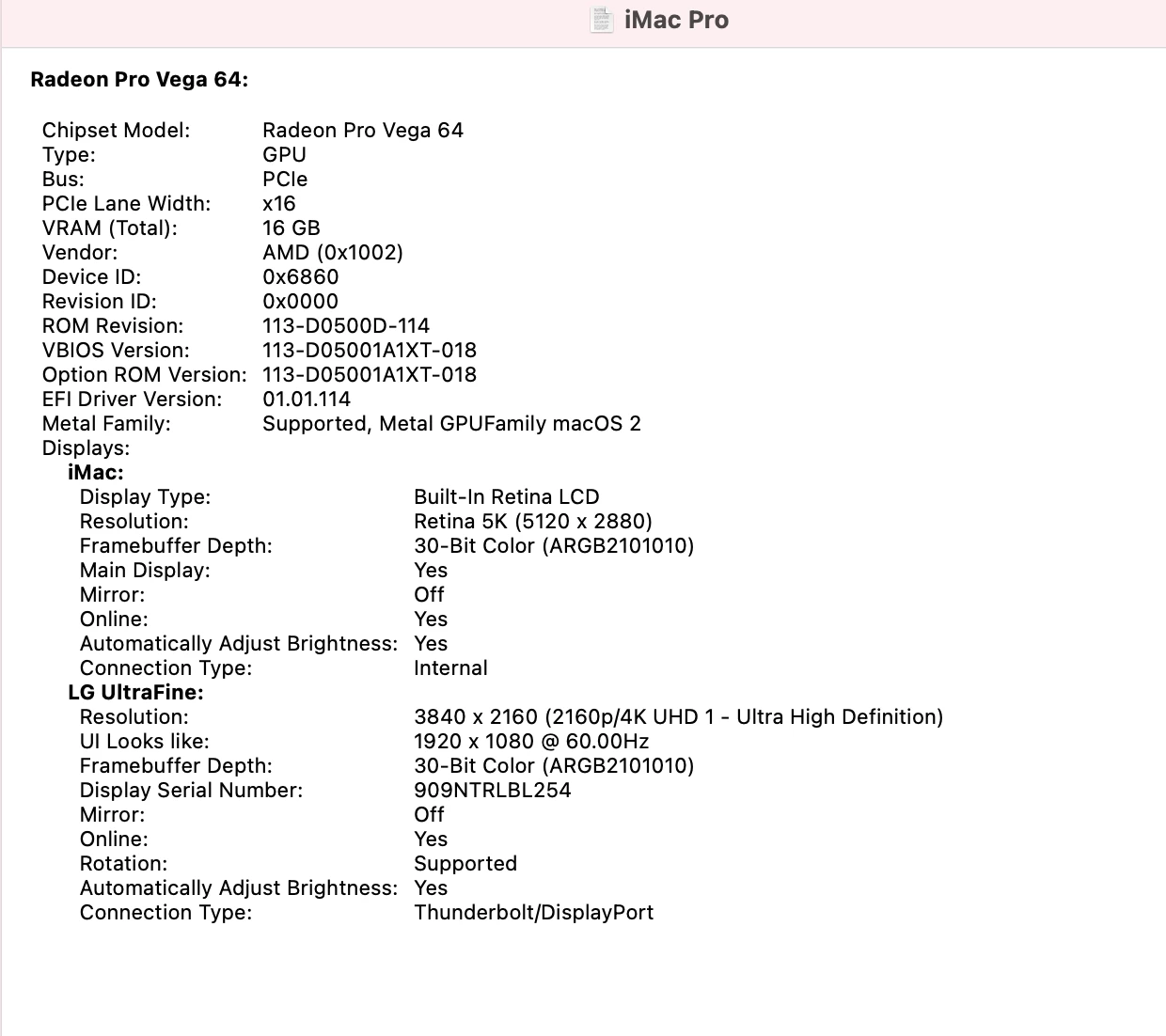 iMac Pro

Radeon Pro Vega 64:

Chipset Model: Radeon Pro Vega 64
Type: GPU
Bus: PCIe
PCIe Lane Width: x16
VRAM (Total): 16 GB
Vendor: AMD (0x1002)
Device ID: 0x6860
Revision ID: 0x0000
ROM Revision: 113-D0500D-114
VBIOS Version: 113-D05001A1XT-018
Option ROM Version: 113-D05001A1XT-018
EFI Driver Version: 01.01.114
Metal Family: Supported, Metal GPUFamily macOS 2
Displays:
iMac:
Display Type: Built-In Retina LCD
Resolution: Retina 5K (5120 x 2880)
Framebuffer Depth: 30-Bit Color (ARGB2101010)
Main Display: Yes
Mirror: Off
Online: Yes
Automatically Adjust Brightness: Yes
Connection Type: Internal
LG UltraFine:
Resolution: 3840 x 2160 (2160p/4K UHD 1 - Ultra High Definition)
UI Looks like: 1920 x 1080 @ 60.00Hz
Framebuffer Depth: 30-Bit Color (ARGB2101010)
Display Serial Number: 909NTRLBL254
Mirror: Off
Online: Yes
Rotation: Supported
Automatically Adjust Brightness: Yes
Connection Type: Thunderbolt/DisplayPort